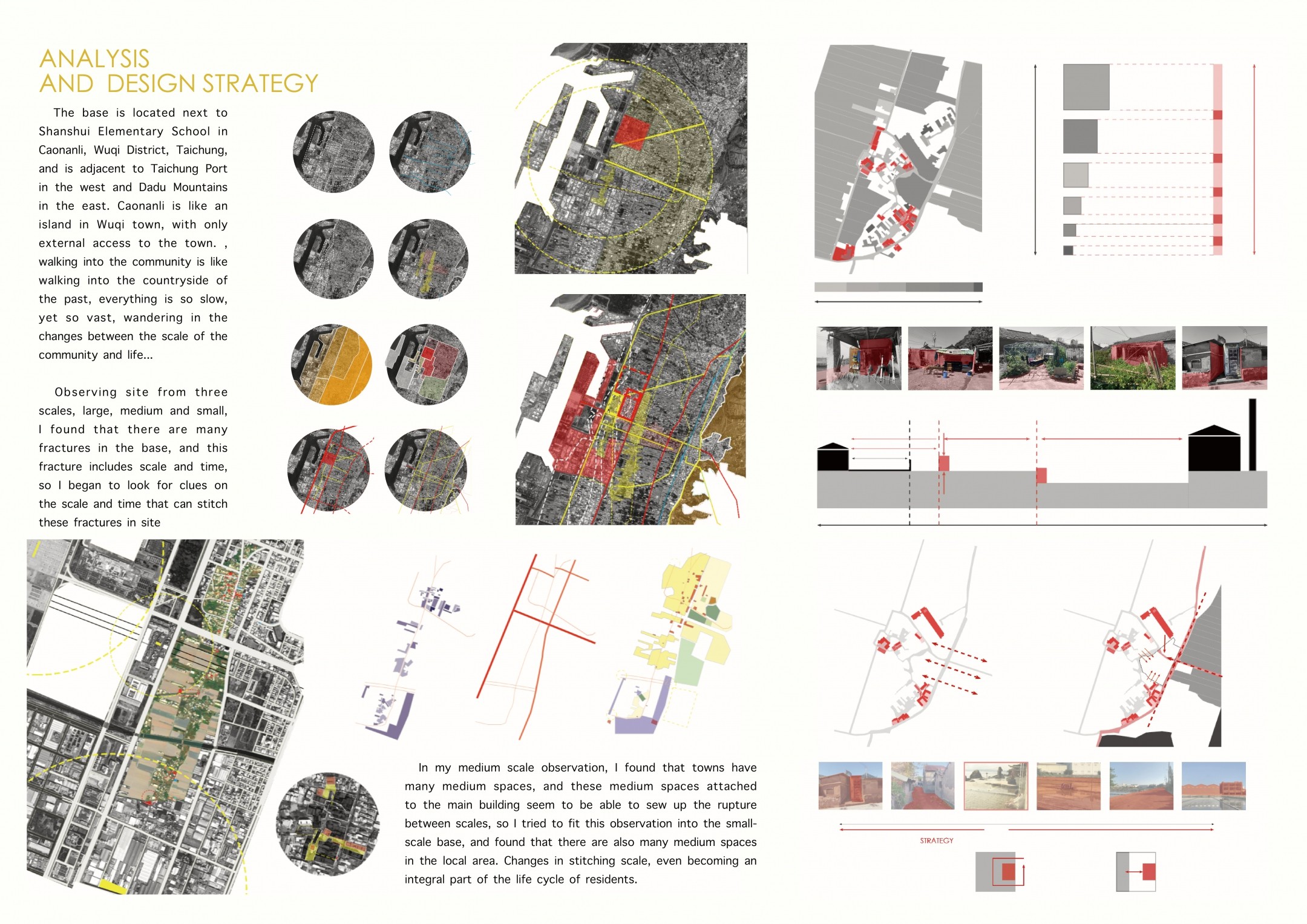 ANALYSIS
AND DESIGN STRATEGY

The base is located next to Shanshui Elementary School in Caonanli, Wuqi District, Taichung, and is adjacent to Taichung Port in the west and Dadu Mountains in the east. Caonanli is like an island in Wuqi town, with only external access to the town. , walking into the community is like walking into the countryside of the past, everything is so slow, yet so vast, wandering in the changes between the scale of the community and life...

Observing site from three scales, large, medium and small, I found that there are many fractures in the base, and this fracture includes scale and time, so I began to look for clues on the scale and time that can stitch these fractures in site

In my medium scale observation, I found that towns have many medium spaces, and these medium spaces attached to the main building seem to be able to sew up the rupture between scales, so I tried to fit this observation into the small-scale base, and found that there are also many medium spaces in the local area. Changes in stitching scale, even becoming an integral part of the life cycle of residents.

STRATEGY